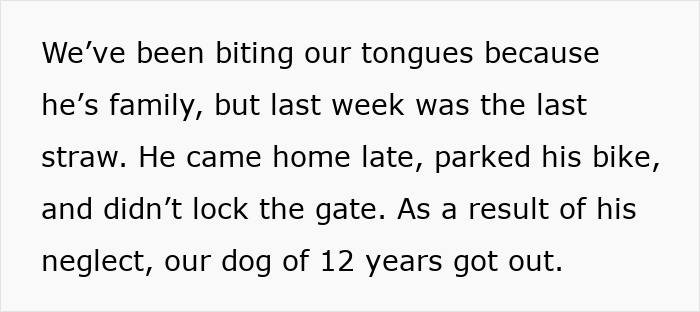 We’ve been biting our tongues because he’s family, but last week was the last straw. He came home late, parked his bike, and didn’t lock the gate. As a result of his neglect, our dog of 12 years got out.